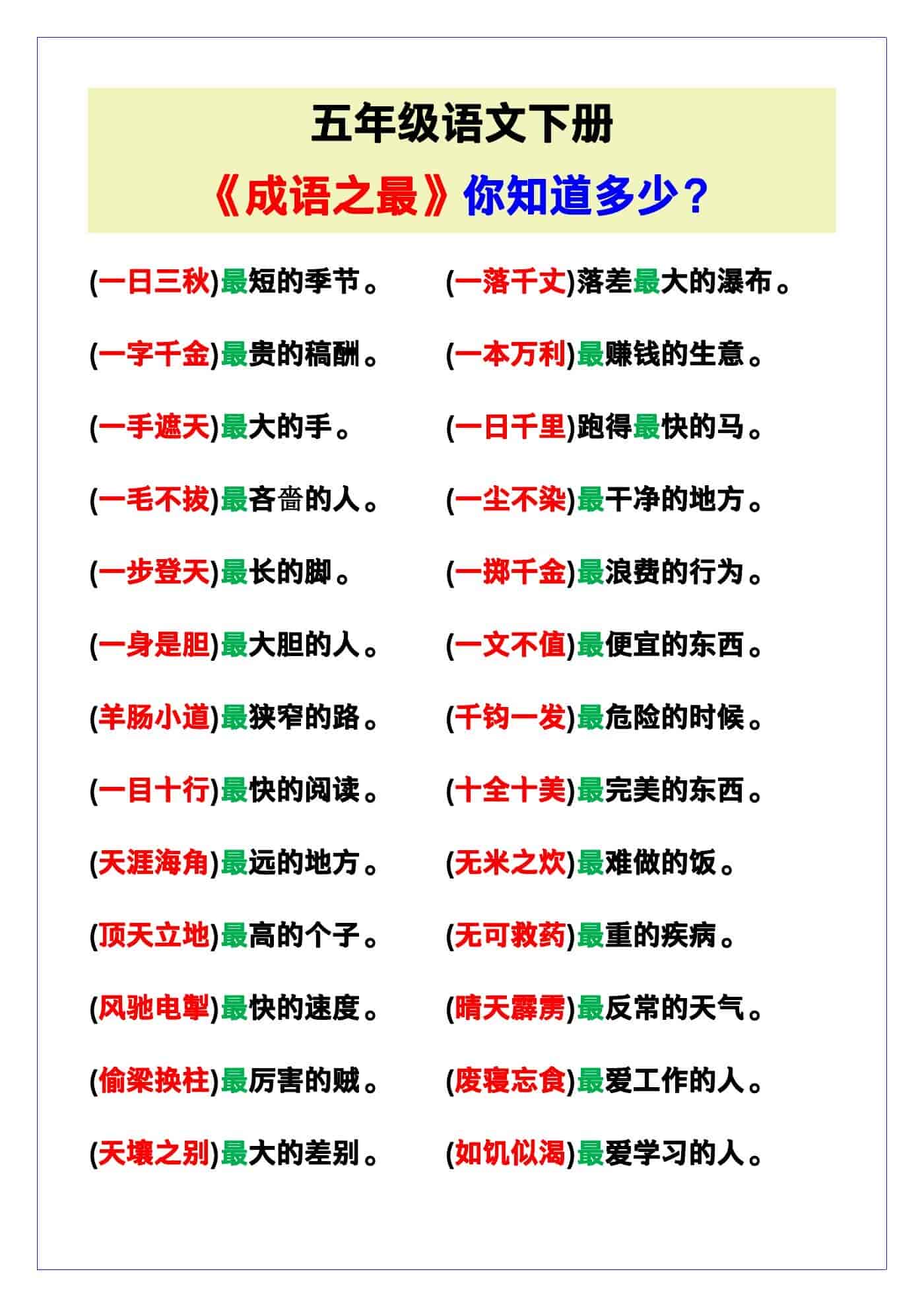 五年级语文下册

《成语之最》你知道多少？

(一日三秋)最短的季节。

(一字千金)最贵的稿酬。

(一手遮天)最大的手。

(一毛不拔)最吝啬的人。

(一步登天)最长的脚。

(一身是胆)最大胆的人。

(羊肠小道)最狭窄的路。

(一目十行)最快的阅读。

(天涯海角)最远的地方。

(顶天立地)最高的个子。

(风驰电掣)最快的速度。

(偷梁换柱)最厉害的贼。

(天壤之别)最大的差别。

(一落千丈)落差最大的瀑布。

(一本万利)最赚钱的生意。

(一日千里)跑得最快的马。

(一尘不染)最干净的地方。

(一掷千金)最浪费的行为。

(一文不值)最便宜的东西。

(千钧一发)最危险的时候。

(十全十美)最完美的东西。

(无米之炊)最难做的饭。

(无可救药)最重的疾病。

(晴天霹雳)最反常的天气。

(废寝忘食)最爱工作的人。

(如饥似渴)最爱学习的人。